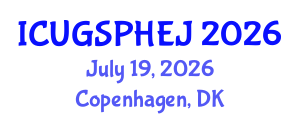 ICUGSPHEJ 2026

July 19, 2026

Copenhagen, DK